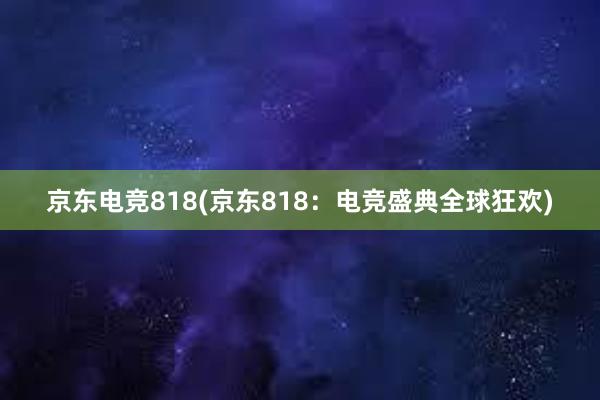 京东电竞818(京东818：电竞盛典全球狂欢)